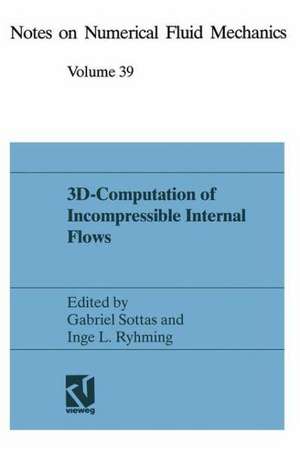 Notes on Numerical Fluid Mechanics

Volume 39

3D-Computation of Incompressible Internal Flows

Edited by
Gabriel Sottas and
Inge L. Ryhming

vieweg